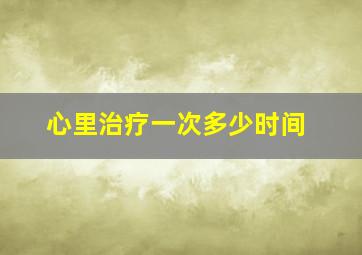 心里治疗一次多少时间